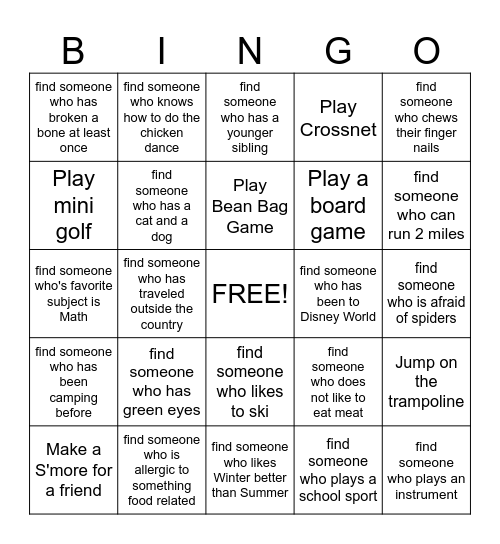 | B | I | N | G | O |
|---|---|---|---|---|
| find someone who has broken a bone at least once | find someone who knows how to do the chicken dance | find someone who has a younger sibling | Play Crossnet | find someone who chews their finger nails |
| Play mini golf | find someone who has a cat and a dog | Play Bean Bag Game | Play a board game | find someone who can run 2 miles |
| find someone who's favorite subject is Math | find someone who has traveled outside the country | FREE! | find someone who has been to Disney World | find someone who is afraid of spiders |
| find someone who has been camping before | find someone who has green eyes | find someone who likes to ski | find someone who does not like to eat meat | Jump on the trampoline |
| Make a S'more for a friend | find someone who is allergic to something food related | find someone who likes Winter better than Summer | find someone who plays a school sport | find someone who plays an instrument |